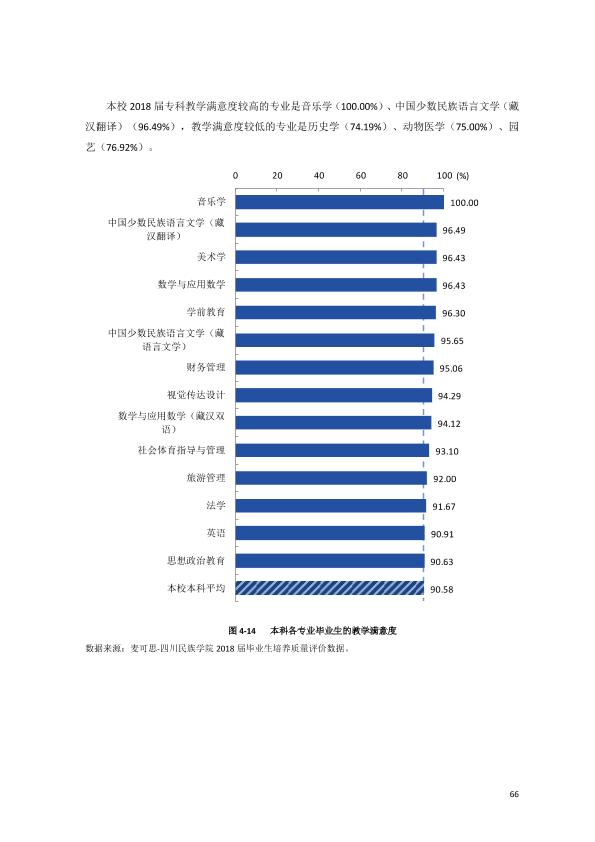 本校2018届专科教学满意度较高的专业是音乐学（100.00%）、中国少数民族语言文学（藏汉翻译）（96.49%），教学满意度较低的专业是历史学（74.19%）、动物医学（75.00%）、园艺（76.92%）。

0
20
40
60
80
100 (%)

音乐学
100.00
中国少数民族语言文学（藏汉翻译）
96.49
美术学
96.43
数学与应用数学
96.43
学前教育
96.30
中国少数民族语言文学（藏语言文学）
95.65
财务管理
95.06
视觉传达设计
94.29
数学与应用数学（藏汉双语）
94.12
社会体育指导与管理
93.10
旅游管理
92.00
法学
91.67
英语
90.91
思想政治教育
90.63
本校本科平均
90.58

图4-14 本科各专业毕业生的教学满意度
数据来源：麦可思-四川民族学院2018届毕业生培养质量评价数据。

66